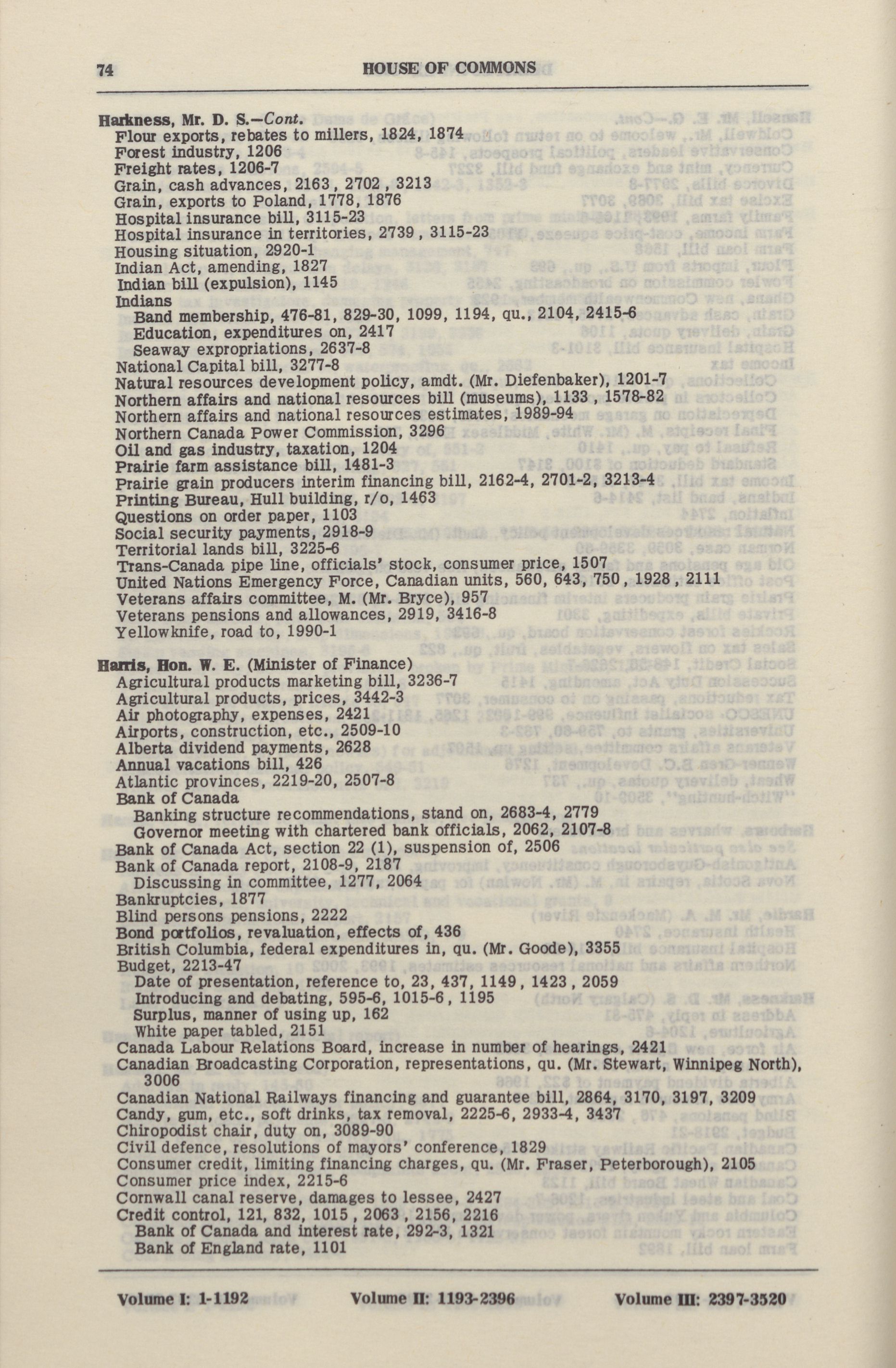 74 HOUSE OF COMMONS

Harkness, Mr. D. S.—Cont.
Flour exports, rebates to millers, 1824, 1874
Forest industry, 1206
Freight rates, 1206-7
Grain, cash advances, 2163, 2702, 3213
Grain, exports to Poland, 1778, 1876
Hospital insurance bill, 3115-23
Hospital insurance in territories, 2739, 3115-23
Housing situation, 2920-1
Indian Act, amending, 1827
Indian bill (expulsion), 1145
Indians
Band membership, 476-81, 829-30, 1099, 1194, qu., 2104, 2415-6
Education, expenditures on, 2417
Seaway expropriations, 2637-8
National Capital bill, 3277-8
Natural resources development policy, amdt. (Mr. Diefenbaker), 1201-7
Northern affairs and national resources bill (museums), 1133, 1578-82
Northern affairs and national resources estimates, 1989-94
Northern Canada Power Commission, 3296
Oil and gas industry, taxation, 1204
Prairie farm assistance bill, 1481-3
Prairie grain producers interim financing bill, 2162-4, 2701-2, 3213-4
Printing Bureau, Hull building, r/o, 1463
Questions on order paper, 1103
Social security payments, 2918-9
Territorial lands bill, 3225-6
Trans-Canada pipe line, officials' stock, consumer price, 1507
United Nations Emergency Force, Canadian units, 560, 643, 750, 1928, 2111
Veterans affairs committee, M. (Mr. Bryce), 957
Veterans pensions and allowances, 2919, 3416-8
Yellowknife, road to, 1990-1

Harris, Hon. W. E. (Minister of Finance)
Agricultural products marketing bill, 3236-7
Agricultural products, prices, 3442-3
Air photography, expenses, 2421
Airports, construction, etc., 2509-10
Alberta dividend payments, 2628
Annual vacations bill, 426
Atlantic provinces, 2219-20, 2507-8
Bank of Canada
Banking structure recommendations, stand on, 2683-4, 2779
Governor meeting with chartered bank officials, 2062, 2107-8
Bank of Canada Act, section 22 (1), suspension of, 2506
Bank of Canada report, 2108-9, 2187
Discussing in committee, 1277, 2064
Bankruptcies, 1877
Blind persons pensions, 2222
Bond portfolios, revaluation, effects of, 436
British Columbia, federal expenditures in, qu. (Mr. Goode), 3355
Budget, 2213-47
Date of presentation, reference to, 23, 437, 1149, 1423, 2059
Introducing and debating, 595-6, 1015-6, 1195
Surplus, manner of using up, 162
White paper tabled, 2151
Canada Labour Relations Board, increase in number of hearings, 2421
Canadian Broadcasting Corporation, representations, qu. (Mr. Stewart, Winnipeg North), 3006
Canadian National Railways financing and guarantee bill, 2864, 3170, 3197, 3209
Candy, gum, etc., soft drinks, tax removal, 2225-6, 2933-4, 3437
Chiropodist chair, duty on, 3089-90
Civil defence, resolutions of mayors' conference, 1829
Consumer credit, limiting financing charges, qu. (Mr. Fraser, Peterborough), 2105
Consumer price index, 2215-6
Cornwall canal reserve, damages to lessee, 2427
Credit control, 121, 832, 1015, 2063, 2156, 2216
Bank of Canada and interest rate, 292-3, 1321
Bank of England rate, 1101

Volume I: 1-1192 Volume II: 1193-2396 Volume III: 2397-3520